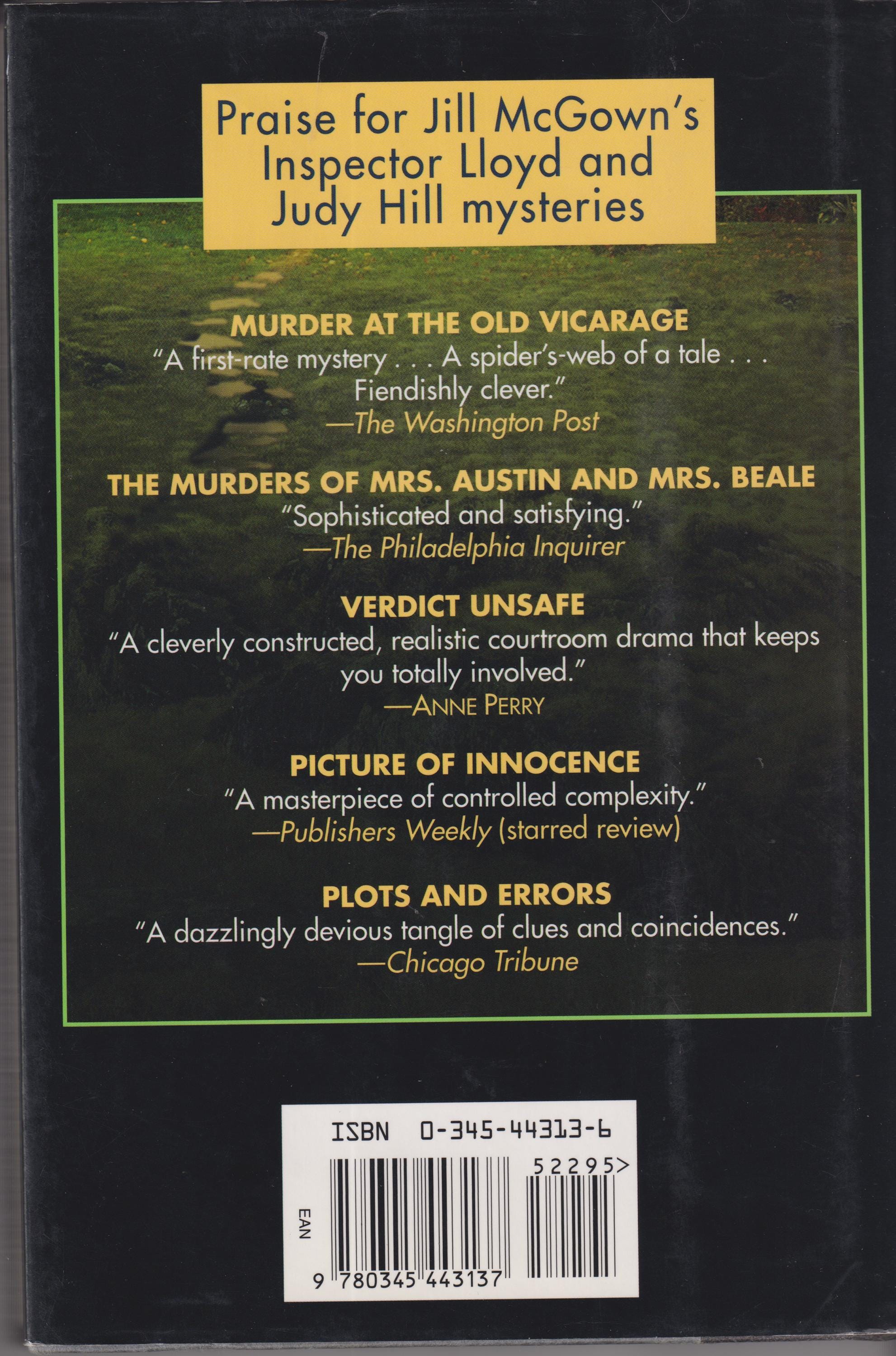 Praise for Jill McGown's
Inspector Lloyd and
Judy Hill mysteries

MURDER AT THE OLD VICARAGE

"A first-rate mystery . . . A spider's-web of a tale . . . Fiendishly clever."
—The Washington Post

THE MURDERS OF MRS. AUSTIN AND MRS. BEALE

"Sophisticated and satisfying."
—The Philadelphia Inquirer

VERDICT UNSAFE

"A cleverly constructed, realistic courtroom drama that keeps you totally involved."
—ANNE PERRY

PICTURE OF INNOCENCE

"A masterpiece of controlled complexity."
—Publishers Weekly (starred review)

PLOTS AND ERRORS

"A dazzlingly devious tangle of clues and coincidences."
—Chicago Tribune

ISBN 0-345-44313-6

52295>

EAN

9 780345 443137